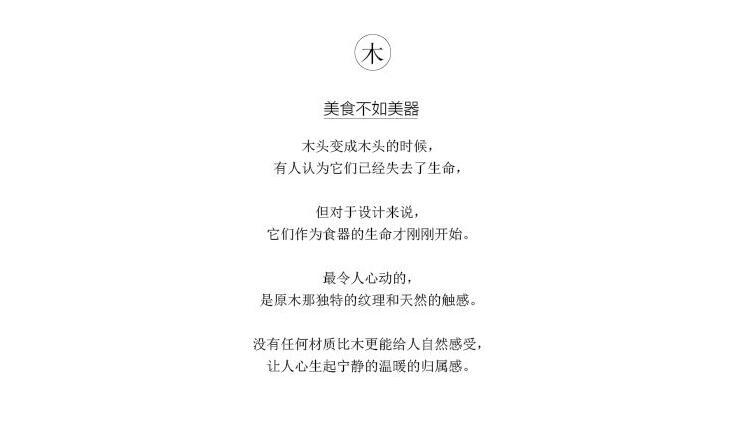 木

美食不如美器

木头变成木头的时候，
有人认为它们已经失去了生命，

但对于设计来说，
它们作为食器的生命才刚刚开始。

最令人心动的，
是原木那独特的纹理和天然的触感。

没有任何材质比木更能给人自然感受，
让人心生起宁静的温暖的归属感。